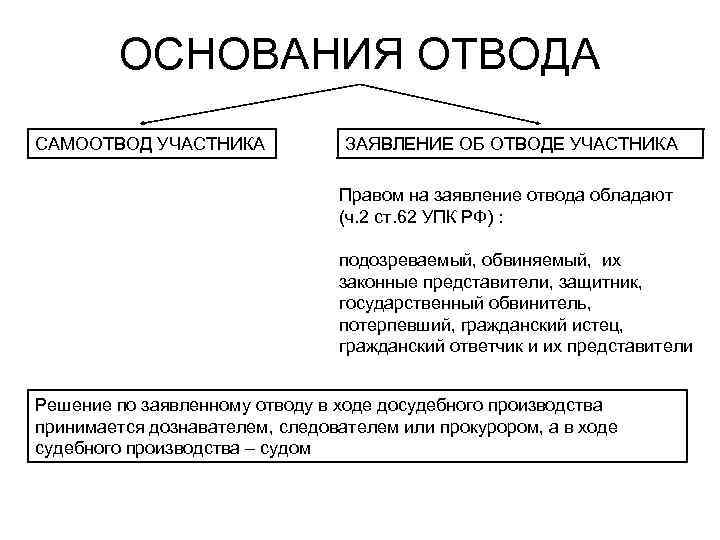 ОСНОВАНИЯ ОТВОДА

САМООТВОД УЧАСТНИКА

ЗАЯВЛЕНИЕ ОБ ОТВОДЕ УЧАСТНИКА

Правом на заявление отвода обладают (ч.2 ст.62 УПК РФ) :

подозреваемый, обвиняемый, их законные представители, защитник, государственный обвинитель, потерпевший, гражданский истец, гражданский ответчик и их представители

Решение по заявленному отводу в ходе досудебного производства принимается дознавателем, следователем или прокурором, а в ходе судебного производства – судом